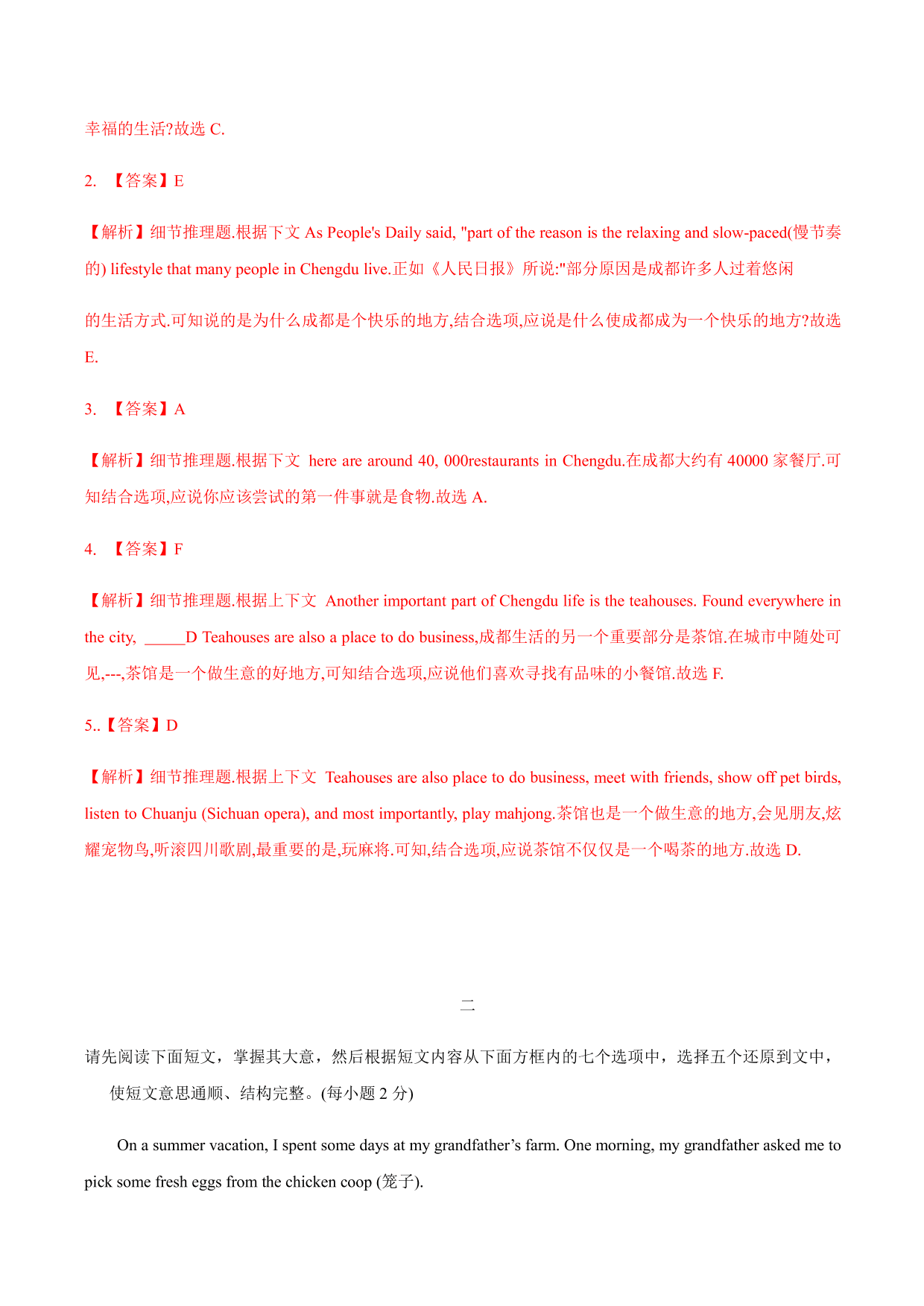 幸福的生活?故选 C.

2. 【答案】E

【解析】细节推理题.根据下文 As People's Daily said, "part of the reason is the relaxing and slow-paced(慢节奏的) lifestyle that many people in Chengdu live.正如《人民日报》所说:"部分原因是成都许多人过着悠闲

的生活方式.可知说的是为什么成都是个快乐的地方,结合选项,应说是什么使成都成为一个快乐的地方?故选 E.

3. 【答案】A

【解析】细节推理题.根据下文 here are around 40, 000restaurants in Chengdu.在成都大约有 40000 家餐厅.可知结合选项,应说你应该尝试的第一件事就是食物.故选 A.

4. 【答案】F

【解析】细节推理题.根据上下文 Another important part of Chengdu life is the teahouses. Found everywhere in the city, _____D Teahouses are also a place to do business,成都生活的另一个重要部分是茶馆.在城市中随处可见,---,茶馆是一个做生意的好地方,可知结合选项,应说他们喜欢寻找有品味的小餐馆.故选 F.

5..【答案】D

【解析】细节推理题.根据上下文 Teahouses are also place to do business, meet with friends, show off pet birds, listen to Chuanju (Sichuan opera), and most importantly, play mahjong.茶馆也是一个做生意的地方,会见朋友,炫耀宠物鸟,听滚四川歌剧,最重要的是,玩麻将.可知,结合选项,应说茶馆不仅仅是一个喝茶的地方.故选 D.

二

请先阅读下面短文，掌握其大意，然后根据短文内容从下面方框内的七个选项中，选择五个还原到文中，使短文意思通顺、结构完整。(每小题 2 分)

On a summer vacation, I spent some days at my grandfather’s farm. One morning, my grandfather asked me to pick some fresh eggs from the chicken coop (笼子).